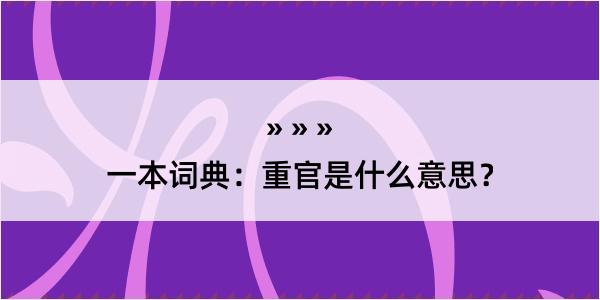 » » »

一本词典：重官是什么意思？